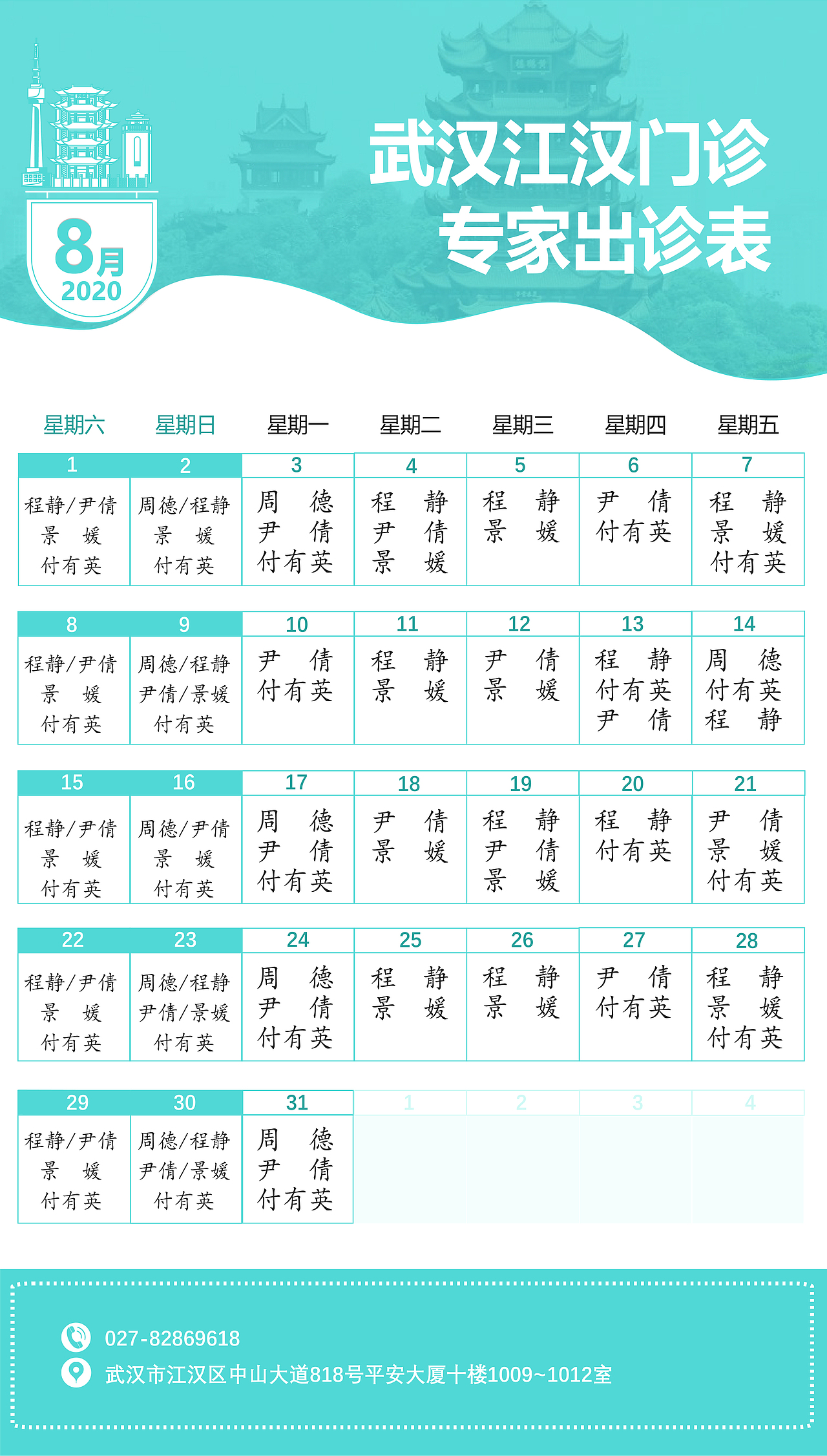 8月
2020

武汉江汉门诊
专家出诊表

| 星期六 | 星期日 | 星期一 | 星期二 | 星期三 | 星期四 | 星期五 |
|---|---|---|---|---|---|---|
| 1 | 2 | 3 | 4 | 5 | 6 | 7 |
| 程静/尹倩 景 媛 付有英 | 周德/程静 景 媛 付有英 | 周 德 尹 倩 付有英 | 程 静 尹 倩 景 媛 | 程 静 景 媛 | 尹 倩 付有英 | 程 静 景 媛 付有英 |
| 8 | 9 | 10 | 11 | 12 | 13 | 14 |
| 程静/尹倩 景 媛 付有英 | 周德/程静 尹倩/景媛 付有英 | 尹 倩 付有英 | 程 静 景 媛 | 尹 倩 景 媛 | 程 静 付有英 尹 倩 | 周 德 付有英 程 静 |
| 15 | 16 | 17 | 18 | 19 | 20 | 21 |
| 程静/尹倩 景 媛 付有英 | 周德/尹倩 景 媛 付有英 | 周 德 尹 倩 付有英 | 尹 倩 景 媛 | 程 静 尹 倩 景 媛 | 程 静 付有英 | 尹 倩 景 媛 付有英 |
| 22 | 23 | 24 | 25 | 26 | 27 | 28 |
| 程静/尹倩 景 媛 付有英 | 周德/程静 尹倩/景媛 付有英 | 周 德 尹 倩 付有英 | 程 静 景 媛 | 程 静 景 媛 | 尹 倩 付有英 | 程 静 景 媛 付有英 |
| 29 | 30 | 31 | 1 | 2 | 3 | 4 |
| 程静/尹倩 景 媛 付有英 | 周德/程静 尹倩/景媛 付有英 | 周 德 尹 倩 付有英 | | | | |

027-82869618
武汉市江汉区中山大道818号平安大厦十楼1009~1012室